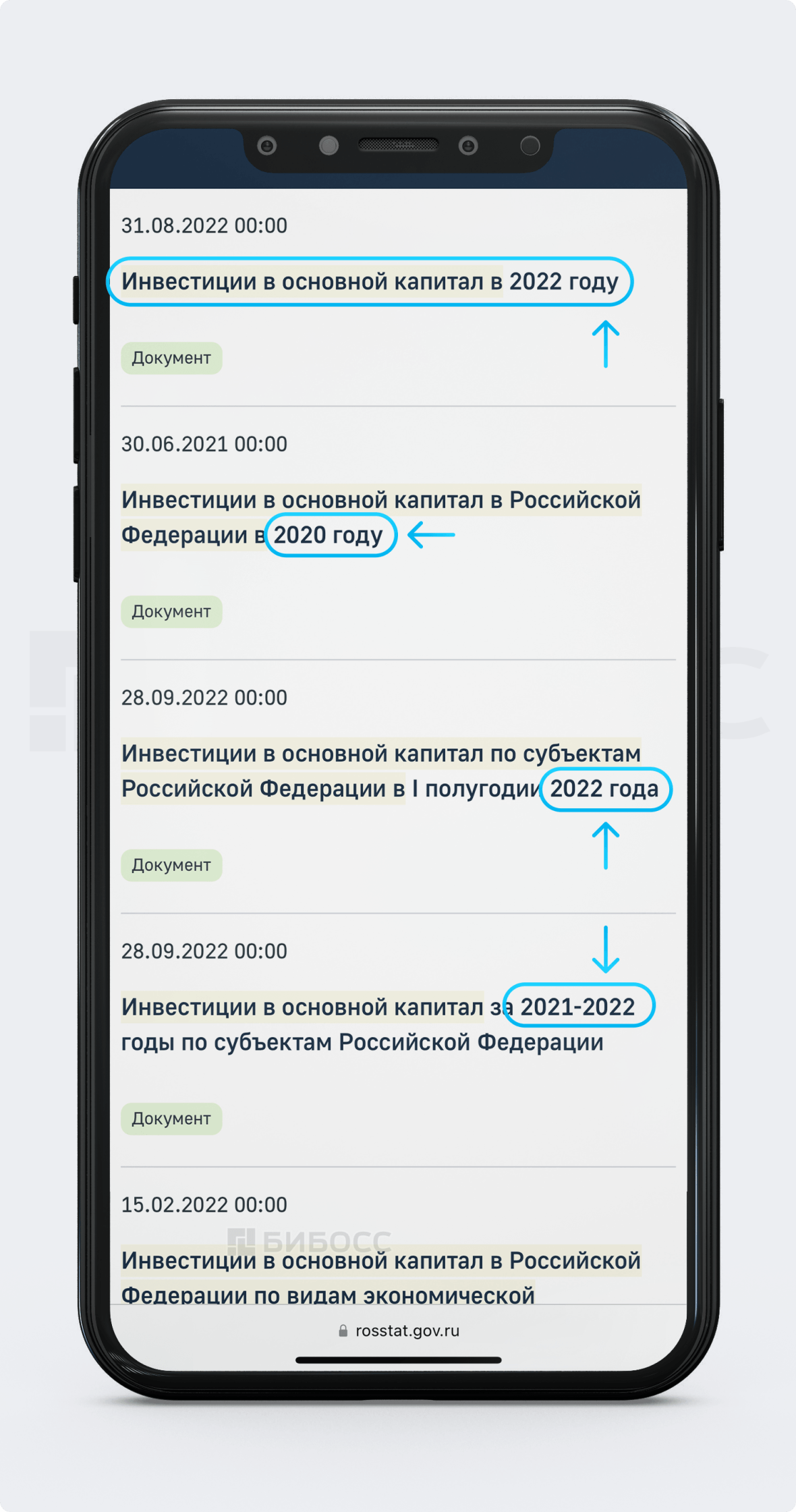 31.08.2022 00:00

Инвестиции в основной капитал в 2022 году

Документ

30.06.2021 00:00

Инвестиции в основной капитал в Российской Федерации в 2020 году

Документ

28.09.2022 00:00

Инвестиции в основной капитал по субъектам Российской Федерации в I полугодии 2022 года

Документ

28.09.2022 00:00

Инвестиции в основной капитал за 2021-2022 годы по субъектам Российской Федерации

Документ

15.02.2022 00:00

БИБОСС

Инвестиции в основной капитал в Российской Федерации по видам экономической

rosstat.gov.ru